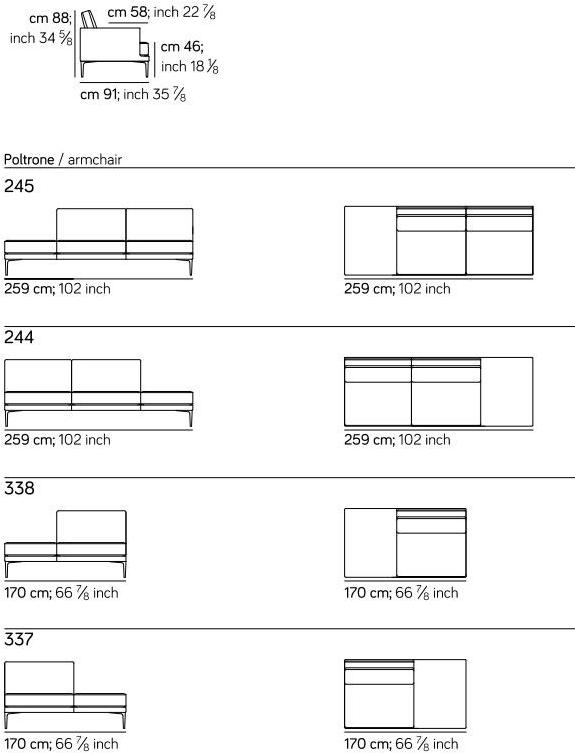 cm 88; inch 34 $\frac{5}{8}$

cm 58; inch 22 $\frac{7}{8}$

cm 46; inch 18 $\frac{1}{8}$

cm 91; inch 35 $\frac{7}{8}$

Poltrone / armchair

245

259 cm; 102 inch

259 cm; 102 inch

244

259 cm; 102 inch

259 cm; 102 inch

338

170 cm; 66 $\frac{7}{8}$ inch

170 cm; 66 $\frac{7}{8}$ inch

337

170 cm; 66 $\frac{7}{8}$ inch

170 cm; 66 $\frac{7}{8}$ inch